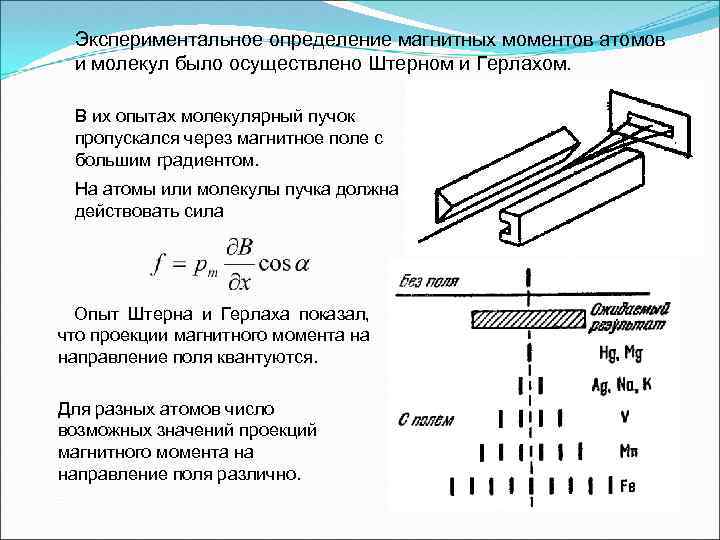 Экспериментальное определение магнитных моментов атомов и молекул было осуществлено Штерном и Герлахом.

В их опытах молекулярный пучок пропускался через магнитное поле с большим градиентом.

На атомы или молекулы пучка должна действовать сила

$f = p_m \frac{\partial B}{\partial x} \cos \alpha$

Опыт Штерна и Герлаха показал, что проекции магнитного момента на направление поля квантуются.

Для разных атомов число возможных значений проекций магнитного момента на направление поля различно.

Без поля

Ожидаемый результат

Hg, Mg

Ag, Na, K

С полем

V

Mn

Fe